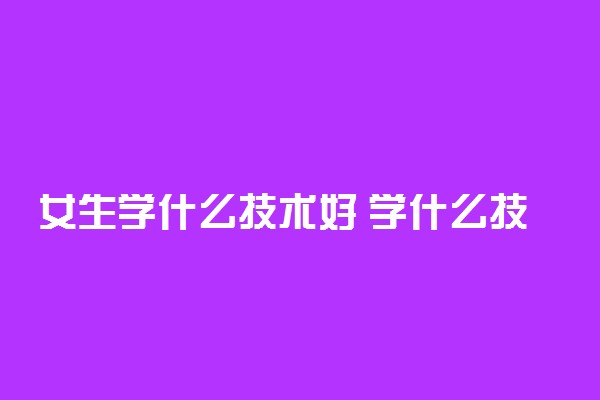 女生学什么技术好 学什么技